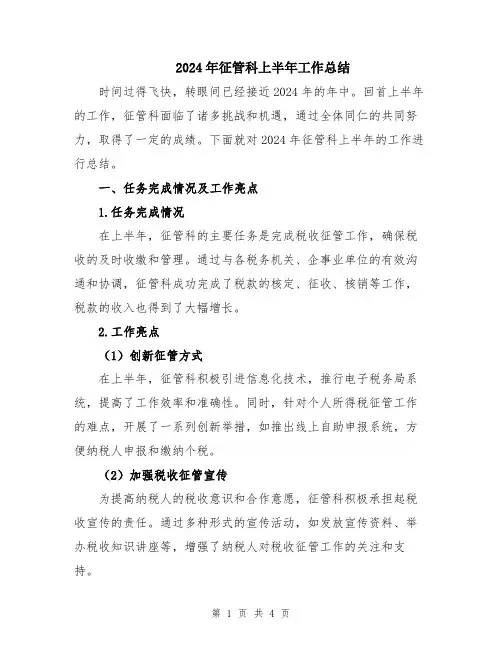 2024年征管科上半年工作总结

时间过得飞快，转眼间已经接近2024年的年中。回首上半年的工作，征管科面临了诸多挑战和机遇，通过全体同仁的共同努力，取得了一定的成绩。下面就对2024年征管科上半年的工作进行总结。

一、任务完成情况及工作亮点

1.任务完成情况

在上半年，征管科的主要任务是完成税收征管工作，确保税收的及时收缴和管理。通过与各税务机关、企事业单位的有效沟通和协调，征管科成功完成了税款的核定、征收、核销等工作，税款的收入也得到了大幅增长。

2.工作亮点

（1）创新征管方式

在上半年，征管科积极引进信息化技术，推行电子税务局系统，提高了工作效率和准确性。同时，针对个人所得税征管工作的难点，开展了一系列创新举措，如推出线上自助申报系统，方便纳税人申报和缴纳个税。

（2）加强税收征管宣传

为提高纳税人的税收意识和合作意愿，征管科积极承担起税收宣传的责任。通过多种形式的宣传活动，如发放宣传资料、举办税收知识讲座等，增强了纳税人对税收征管工作的关注和支持。

第 1 页 共 4 页